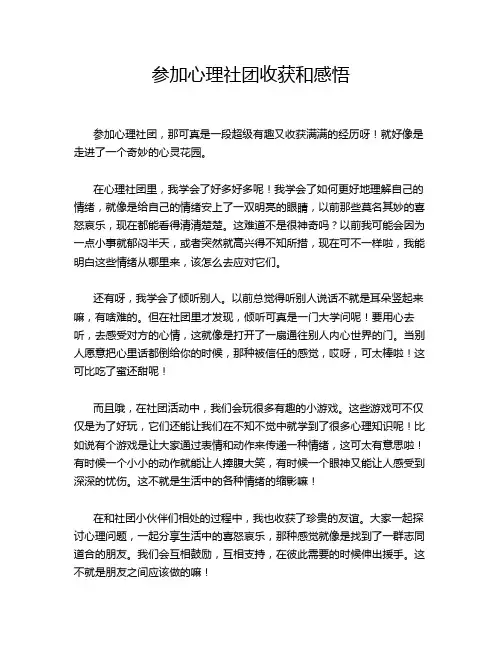 参加心理社团收获和感悟

参加心理社团，那可真是一段超级有趣又收获满满的经历呀！就好像是走进了一个奇妙的心灵花园。

在心理社团里，我学会了好多好多呢！我学会了如何更好地理解自己的情绪，就像是给自己的情绪安上了一双明亮的眼睛，以前那些莫名其妙的喜怒哀乐，现在都能看得清清楚楚。这难道不是很神奇吗？以前我可能会因为一点小事就郁闷半天，或者突然就高兴得不知所措，现在可不一样啦，我能明白这些情绪从哪里来，该怎么去应对它们。

还有呀，我学会了倾听别人。以前总觉得听别人说话不就是耳朵竖起来嘛，有啥难的。但在社团里才发现，倾听可真是一门大学问呢！要用心去听，去感受对方的心情，这就像是打开了一扇通往别人内心世界的门。当别人愿意把心里话都倒给你的时候，那种被信任的感觉，哎呀，可太棒啦！这可比吃了蜜还甜呢！

而且哦，在社团活动中，我们会玩很多有趣的小游戏。这些游戏可不仅仅是为了好玩，它们还能让我们在不知不觉中就学到了很多心理知识呢！比如说有个游戏是让大家通过表情和动作来传递一种情绪，这可太有意思啦！有时候一个小小的动作就能让人捧腹大笑，有时候一个眼神又能让人感受到深深的忧伤。这不就是生活中的各种情绪的缩影嘛！

在和社团小伙伴们相处的过程中，我也收获了珍贵的友谊。大家一起探讨心理问题，一起分享生活中的喜怒哀乐，那种感觉就像是找到了一群志同道合的朋友。我们会互相鼓励，互相支持，在彼此需要的时候伸出援手。这不就是朋友之间应该做的嘛！